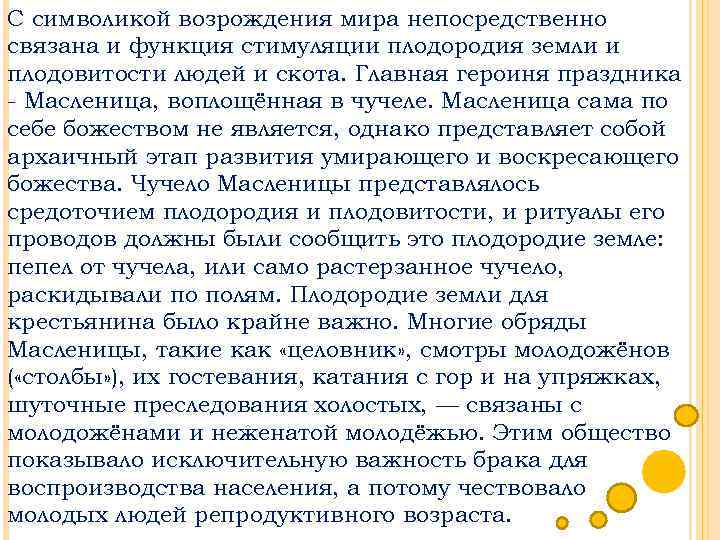 С символикой возрождения мира непосредственно связана и функция стимуляции плодородия земли и плодовитости людей и скота. Главная героиня праздника - Масленица, воплощённая в чучеле. Масленица сама по себе божеством не является, однако представляет собой архаичный этап развития умирающего и воскресающего божества. Чучело Масленицы представлялось средоточием плодородия и плодовитости, и ритуалы его проводов должны были сообщить это плодородие земле: пепел от чучела, или само растерзанное чучело, раскидывали по полям. Плодородие земли для крестьянина было крайне важно. Многие обряды Масленицы, такие как «целовник», смотры молодожёнов («столбы»), их гостевания, катания с гор и на упряжках, шуточные преследования холостых, — связаны с молодожёнами и неженатой молодёжью. Этим общество показывало исключительную важность брака для воспроизводства населения, а потому чествовало молодых людей репродуктивного возраста.